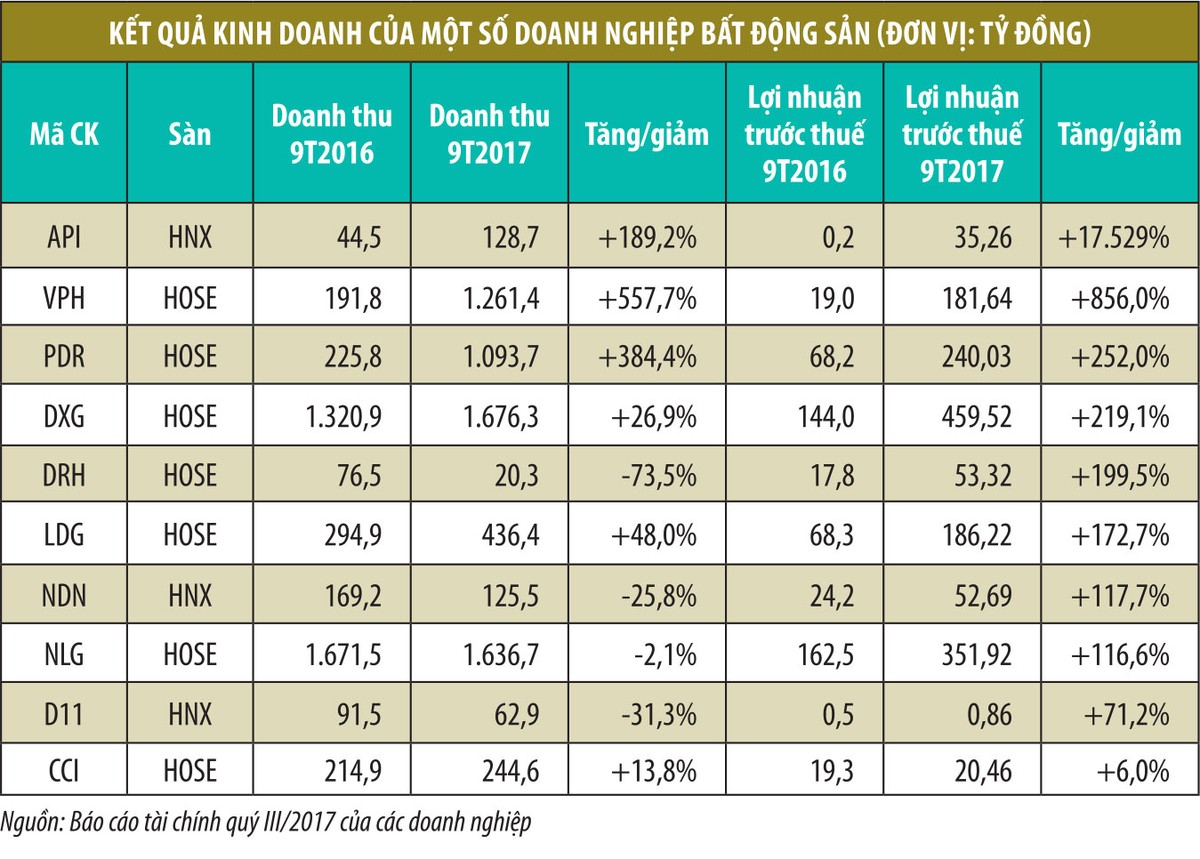 KẾT QUẢ KINH DOANH CỦA MỘT SỐ DOANH NGHIỆP BẤT ĐỘNG SẢN (ĐƠN VỊ: TỶ ĐỒNG)

| Mã CK | Sàn | Doanh thu 9T2016 | Doanh thu 9T2017 | Tăng/giảm | Lợi nhuận trước thuế 9T2016 | Lợi nhuận trước thuế 9T2017 | Tăng/giảm |
|---|---|---|---|---|---|---|---|
| API | HNX | 44,5 | 128,7 | +189,2% | 0,2 | 35,26 | +17.529% |
| VPH | HOSE | 191,8 | 1.261,4 | +557,7% | 19,0 | 181,64 | +856,0% |
| PDR | HOSE | 225,8 | 1.093,7 | +384,4% | 68,2 | 240,03 | +252,0% |
| DXG | HOSE | 1.320,9 | 1.676,3 | +26,9% | 144,0 | 459,52 | +219,1% |
| DRH | HOSE | 76,5 | 20,3 | -73,5% | 17,8 | 53,32 | +199,5% |
| LDG | HOSE | 294,9 | 436,4 | +48,0% | 68,3 | 186,22 | +172,7% |
| NDN | HNX | 169,2 | 125,5 | -25,8% | 24,2 | 52,69 | +117,7% |
| NLG | HOSE | 1.671,5 | 1.636,7 | -2,1% | 162,5 | 351,92 | +116,6% |
| D11 | HNX | 91,5 | 62,9 | -31,3% | 0,5 | 0,86 | +71,2% |
| CCI | HOSE | 214,9 | 244,6 | +13,8% | 19,3 | 20,46 | +6,0% |

Nguồn: Báo cáo tài chính quý III/2017 của các doanh nghiệp